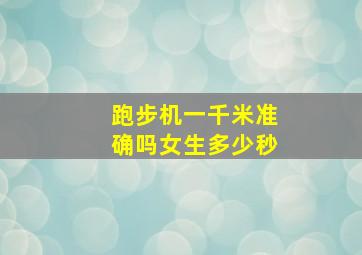 跑步机一千米准确吗女生多少秒